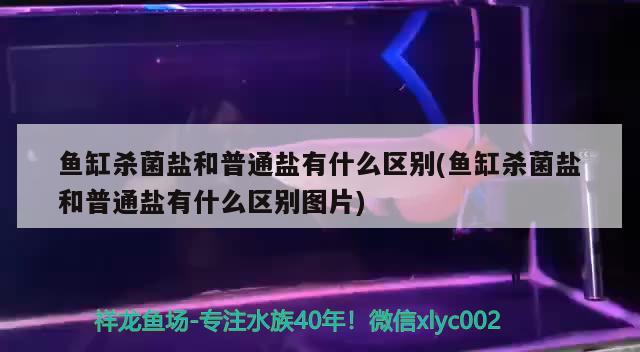 鱼缸杀菌盐和普通盐有什么区别(鱼缸杀菌盐和普通盐有什么区别图片)

祥龙鱼场-专注水族40年！微信xlyc002